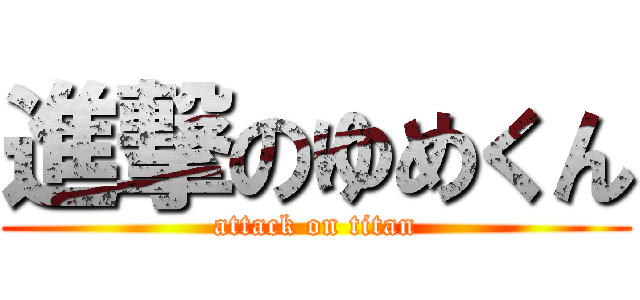 進撃のゆめくん
attack on titan